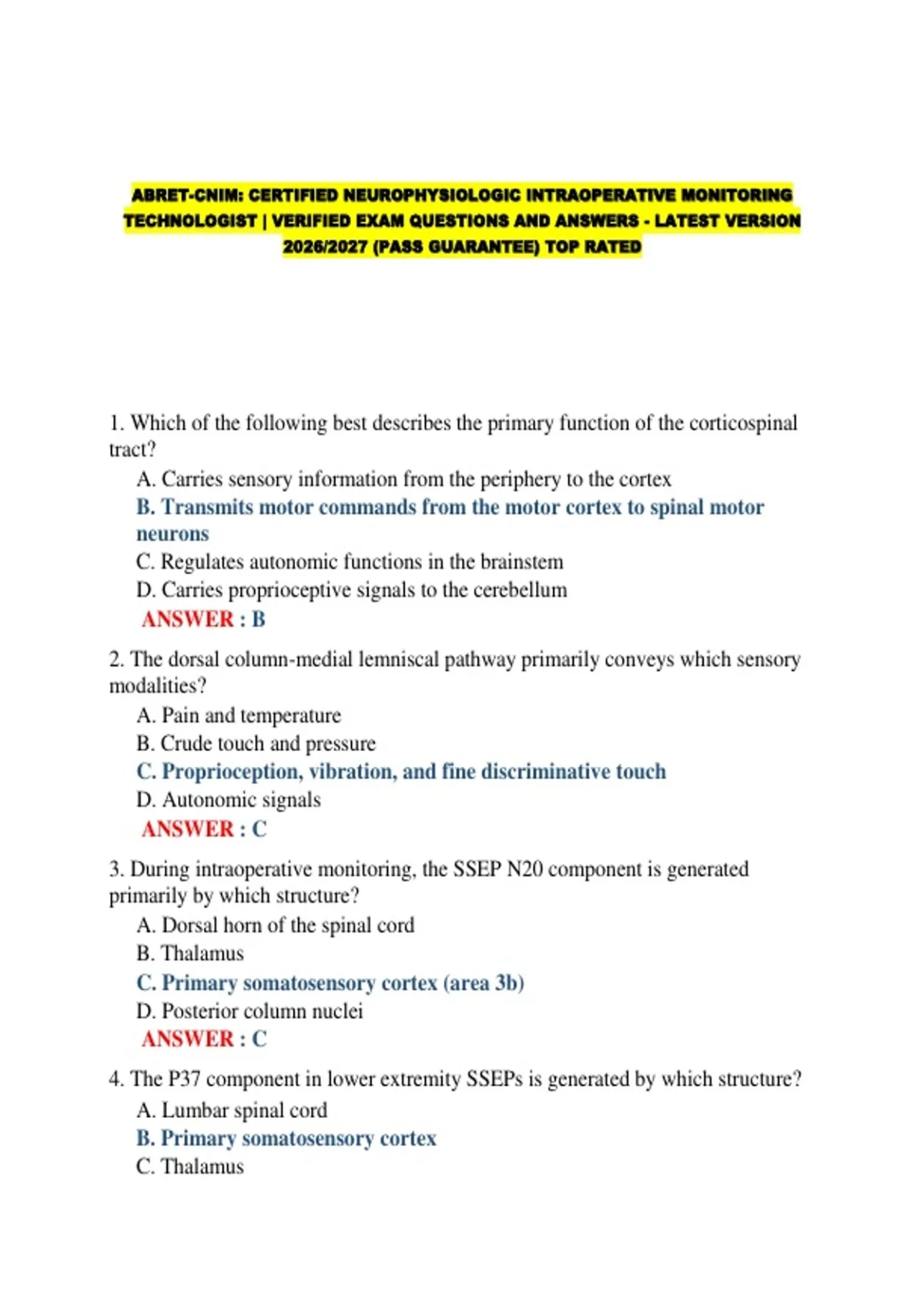 ABRET-CNIM: CERTIFIED NEUROPHYSIOLOGIC INTRAOPERATIVE MONITORING TECHNOLOGIST | VERIFIED EXAM QUESTIONS AND ANSWERS - LATEST VERSION 2026/2027 (PASS GUARANTEE) TOP RATED

1. Which of the following best describes the primary function of the corticospinal tract?
A. Carries sensory information from the periphery to the cortex
B. Transmits motor commands from the motor cortex to spinal motor neurons
C. Regulates autonomic functions in the brainstem
D. Carries proprioceptive signals to the cerebellum
ANSWER : B

2. The dorsal column-medial lemniscal pathway primarily conveys which sensory modalities?
A. Pain and temperature
B. Crude touch and pressure
C. Proprioception, vibration, and fine discriminative touch
D. Autonomic signals
ANSWER : C

3. During intraoperative monitoring, the SSEP N20 component is generated primarily by which structure?
A. Dorsal horn of the spinal cord
B. Thalamus
C. Primary somatosensory cortex (area 3b)
D. Posterior column nuclei
ANSWER : C

4. The P37 component in lower extremity SSEPs is generated by which structure?
A. Lumbar spinal cord
B. Primary somatosensory cortex
C. Thalamus